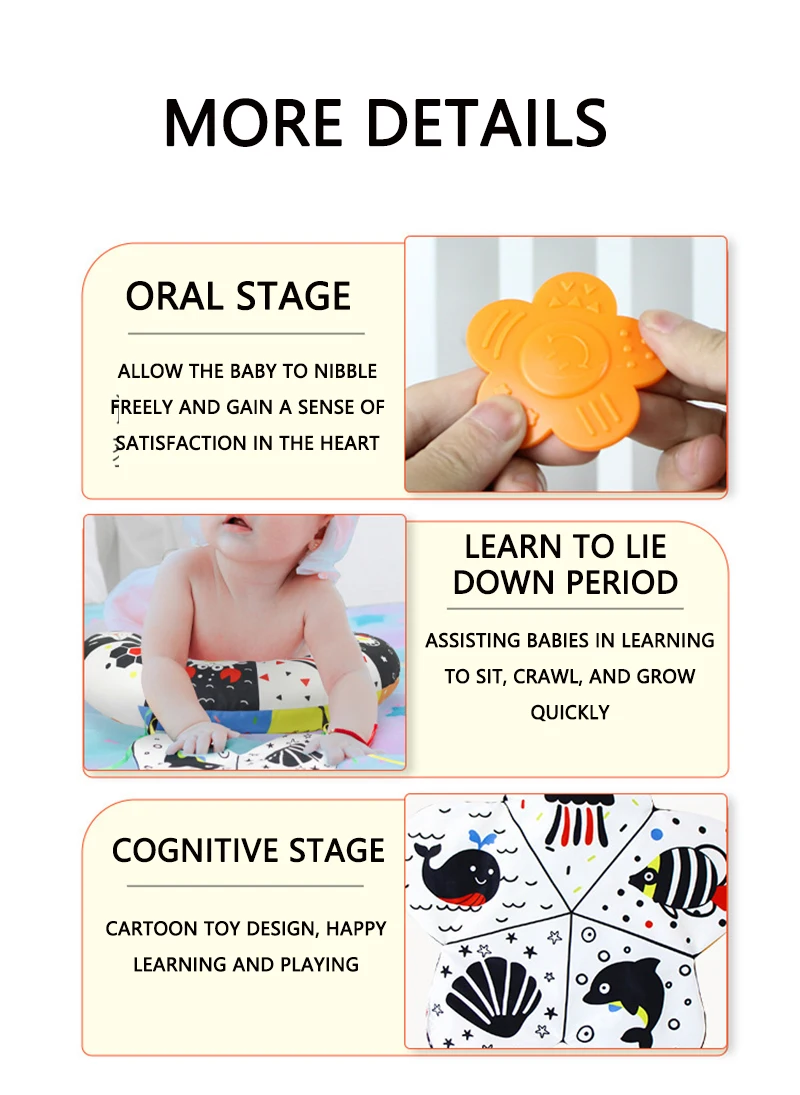 MORE DETAILS

ORAL STAGE

ALLOW THE BABY TO NIBBLE FREELY AND GAIN A SENSE OF SATISFACTION IN THE HEART

LEARN TO LIE DOWN PERIOD

ASSISTING BABIES IN LEARNING TO SIT, CRAWL, AND GROW QUICKLY

COGNITIVE STAGE

CARTOON TOY DESIGN, HAPPY LEARNING AND PLAYING